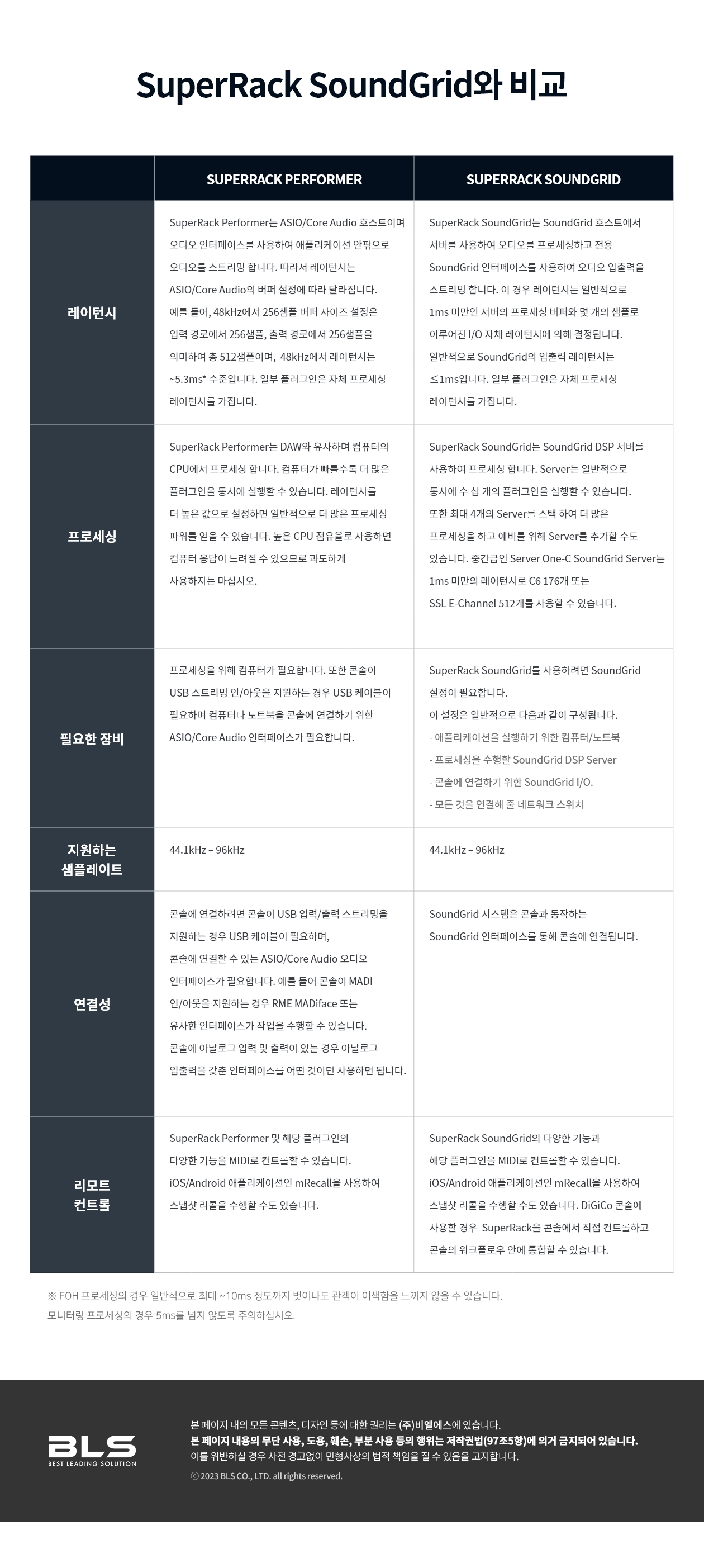 SuperRack SoundGrid와 비교

| | SUPERRACK PERFORMER | SUPERRACK SOUNDGRID |
|---|---|---|
| 레이턴시 | SuperRack Performer는 ASIO/Core Audio 호스트이며 오디오 인터페이스를 사용하여 애플리케이션 안팎으로 오디오를 스트리밍 합니다. 따라서 레이턴시는 ASIO/Core Audio의 버퍼 설정에 따라 달라집니다. 예를 들어, 48kHz에서 256샘플 버퍼 사이즈 설정은 입력 경로에서 256샘플, 출력 경로에서 256샘플을 의미하여 총 512샘플이며, 48kHz에서 레이턴시는 ~5.3ms* 수준입니다. 일부 플러그인은 자체 프로세싱 레이턴시를 가집니다. | SuperRack SoundGrid는 SoundGrid 호스트에서 서버를 사용하여 오디오를 프로세싱하고 전용 SoundGrid 인터페이스를 사용하여 오디오 입출력을 스트리밍 합니다. 이 경우 레이턴시는 일반적으로 1ms 미만인 서버의 프로세싱 버퍼와 몇 개의 샘플로 이루어진 I/O 자체 레이턴시에 의해 결정됩니다. 일반적으로 SoundGrid의 입출력 레이턴시는 ≤1ms입니다. 일부 플러그인은 자체 프로세싱 레이턴시를 가집니다. |
| 프로세싱 | SuperRack Performer는 DAW와 유사하며 컴퓨터의 CPU에서 프로세싱 합니다. 컴퓨터가 빠를수록 더 많은 플러그인을 동시에 실행할 수 있습니다. 레이턴시를 더 높은 값으로 설정하면 일반적으로 더 많은 프로세싱 파워를 얻을 수 있습니다. 높은 CPU 점유율로 사용하면 컴퓨터 응답이 느려질 수 있으므로 과도하게 사용하지는 마십시오. | SuperRack SoundGrid는 SoundGrid DSP 서버를 사용하여 프로세싱 합니다. Server는 일반적으로 동시에 수 십 개의 플러그인을 실행할 수 있습니다. 또한 최대 4개의 Server를 스택 하여 더 많은 프로세싱을 하고 예비를 위해 Server를 추가할 수도 있습니다. 중간급인 Server One-C SoundGrid Server는 1ms 미만의 레이턴시로 C6 176개 또는 SSL E-Channel 512개를 사용할 수 있습니다. |
| 필요한 장비 | 프로세싱을 위해 컴퓨터가 필요합니다. 또한 콘솔이 USB 스트리밍 인/아웃을 지원하는 경우 USB 케이블이 필요하며 컴퓨터나 노트북을 콘솔에 연결하기 위한 ASIO/Core Audio 인터페이스가 필요합니다. | SuperRack SoundGrid를 사용하려면 SoundGrid 설정이 필요합니다. 이 설정은 일반적으로 다음과 같이 구성됩니다. - 애플리케이션을 실행하기 위한 컴퓨터/노트북 - 프로세싱을 수행할 SoundGrid DSP Server - 콘솔에 연결하기 위한 SoundGrid I/O. - 모든 것을 연결해 줄 네트워크 스위치 |
| 지원하는 샘플레이트 | 44.1kHz – 96kHz | 44.1kHz – 96kHz |
| 연결성 | 콘솔에 연결하려면 콘솔이 USB 입력/출력 스트리밍을 지원하는 경우 USB 케이블이 필요하며, 콘솔에 연결할 수 있는 ASIO/Core Audio 오디오 인터페이스가 필요합니다. 예를 들어 콘솔이 MADI 인/아웃을 지원하는 경우 RME MADIface 또는 유사한 인터페이스가 작업을 수행할 수 있습니다. 콘솔에 아날로그 입력 및 출력이 있는 경우 아날로그 입출력을 갖춘 인터페이스를 어떤 것이던 사용하면 됩니다. | SoundGrid 시스템은 콘솔과 동작하는 SoundGrid 인터페이스를 통해 콘솔에 연결됩니다. |
| 리모트 컨트롤 | SuperRack Performer 및 해당 플러그인의 다양한 기능을 MIDI로 컨트롤할 수 있습니다. iOS/Android 애플리케이션인 mRecall을 사용하여 스냅샷 리콜을 수행할 수도 있습니다. | SuperRack SoundGrid의 다양한 기능과 해당 플러그인을 MIDI로 컨트롤할 수 있습니다. iOS/Android 애플리케이션인 mRecall을 사용하여 스냅샷 리콜을 수행할 수도 있습니다. DiGiCo 콘솔에 사용할 경우 SuperRack을 콘솔에서 직접 컨트롤하고 콘솔의 워크플로우 안에 통합할 수 있습니다. |

※ FOH 프로세싱의 경우 일반적으로 최대 ~10ms 정도까지 벗어나도 관객이 어색함을 느끼지 않을 수 있습니다.
모니터링 프로세싱의 경우 5ms를 넘지 않도록 주의하십시오.

BLS
BEST LEADING SOLUTION

본 페이지 내의 모든 콘텐츠, 디자인 등에 대한 권리는 (주)비엘에스에 있습니다.
본 페이지 내용의 무단 사용, 도용, 훼손, 부분 사용 등의 행위는 저작권법(97조5항)에 의거 금지되어 있습니다.
이를 위반하실 경우 사전 경고없이 민형사상의 법적 책임을 질 수 있음을 고지합니다.
ⓒ 2023 BLS CO., LTD. all rights reserved.